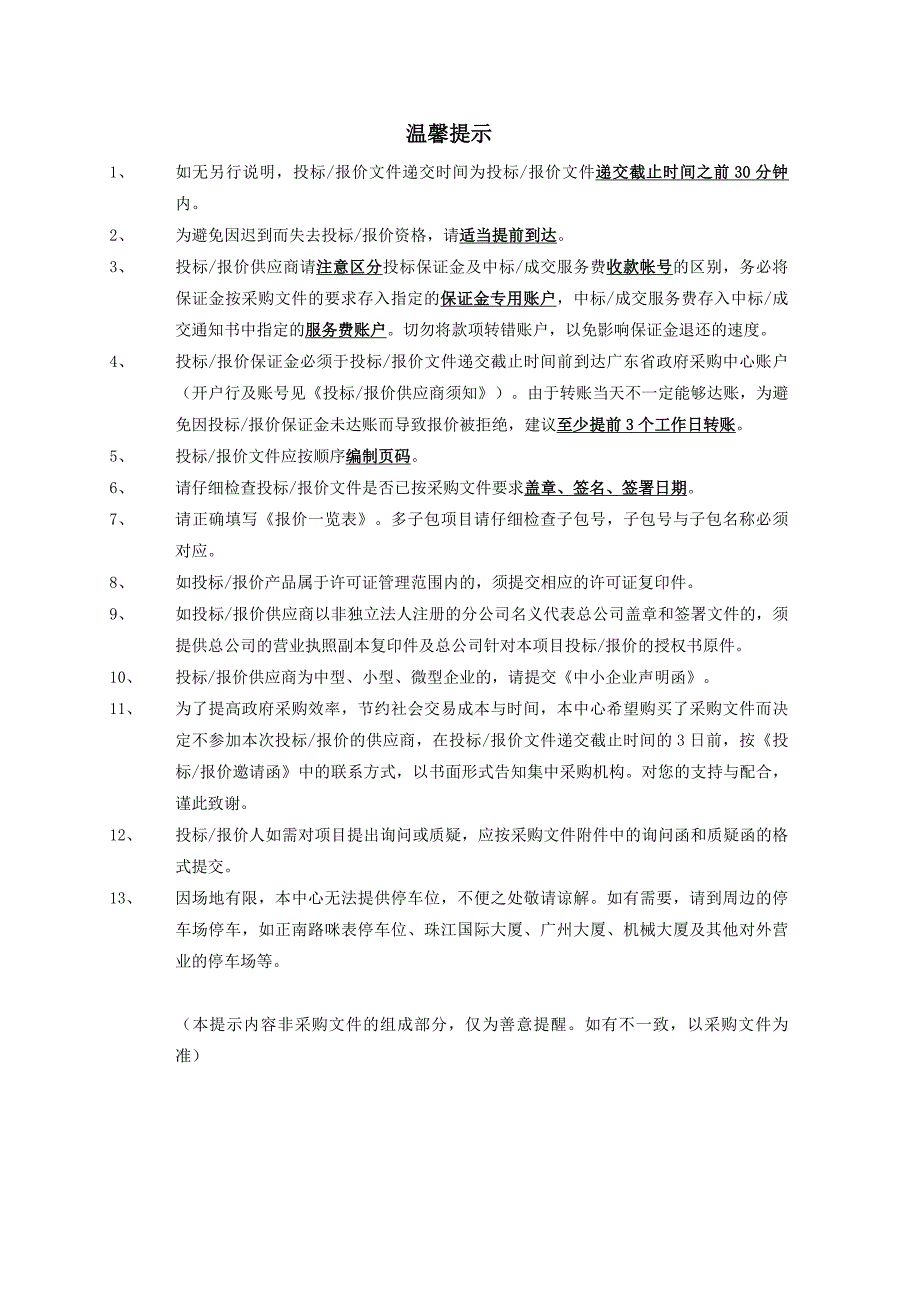 温馨提示

1、 如无另行说明，投标/报价文件递交时间为投标/报价文件递交截止时间之前 30 分钟内。

2、 为避免因迟到而失去投标/报价资格，请适当提前到达。

3、 投标/报价供应商请注意区分投标保证金及中标/成交服务费收款帐号的区别，务必将保证金按采购文件的要求存入指定的保证金专用账户，中标/成交服务费存入中标/成交通知书中指定的服务费账户。切勿将款项转错账户，以免影响保证金退还的速度。

4、 投标/报价保证金必须于投标/报价文件递交截止时间前到达广东省政府采购中心账户（开户行及账号见《投标/报价供应商须知》）。由于转账当天不一定能够达账，为避免因投标/报价保证金未达账而导致报价被拒绝，建议至少提前 3 个工作日转账。

5、 投标/报价文件应按顺序编制页码。

6、 请仔细检查投标/报价文件是否已按采购文件要求盖章、签名、签署日期。

7、 请正确填写《报价一览表》。多子包项目请仔细检查子包号，子包号与子包名称必须对应。

8、 如投标/报价产品属于许可证管理范围内的，须提交相应的许可证复印件。

9、 如投标/报价供应商以非独立法人注册的分公司名义代表总公司盖章和签署文件的，须提供总公司的营业执照副本复印件及总公司针对本项目投标/报价的授权书原件。

10、 投标/报价供应商为中型、小型、微型企业的，请提交《中小企业声明函》。

11、 为了提高政府采购效率，节约社会交易成本与时间，本中心希望购买了采购文件而决定不参加本次投标/报价的供应商，在投标/报价文件递交截止时间的 3 日前，按《投标/报价邀请函》中的联系方式，以书面形式告知集中采购机构。对您的支持与配合，谨此致谢。

12、 投标/报价人如需对项目提出询问或质疑，应按采购文件附件中的询问函和质疑函的格式提交。

13、 因场地有限，本中心无法提供停车位，不便之处敬请谅解。如有需要，请到周边的停车场停车，如正南路咪表停车位、珠江国际大厦、广州大厦、机械大厦及其他对外营业的停车场等。

（本提示内容非采购文件的组成部分，仅为善意提醒。如有不一致，以采购文件为准）